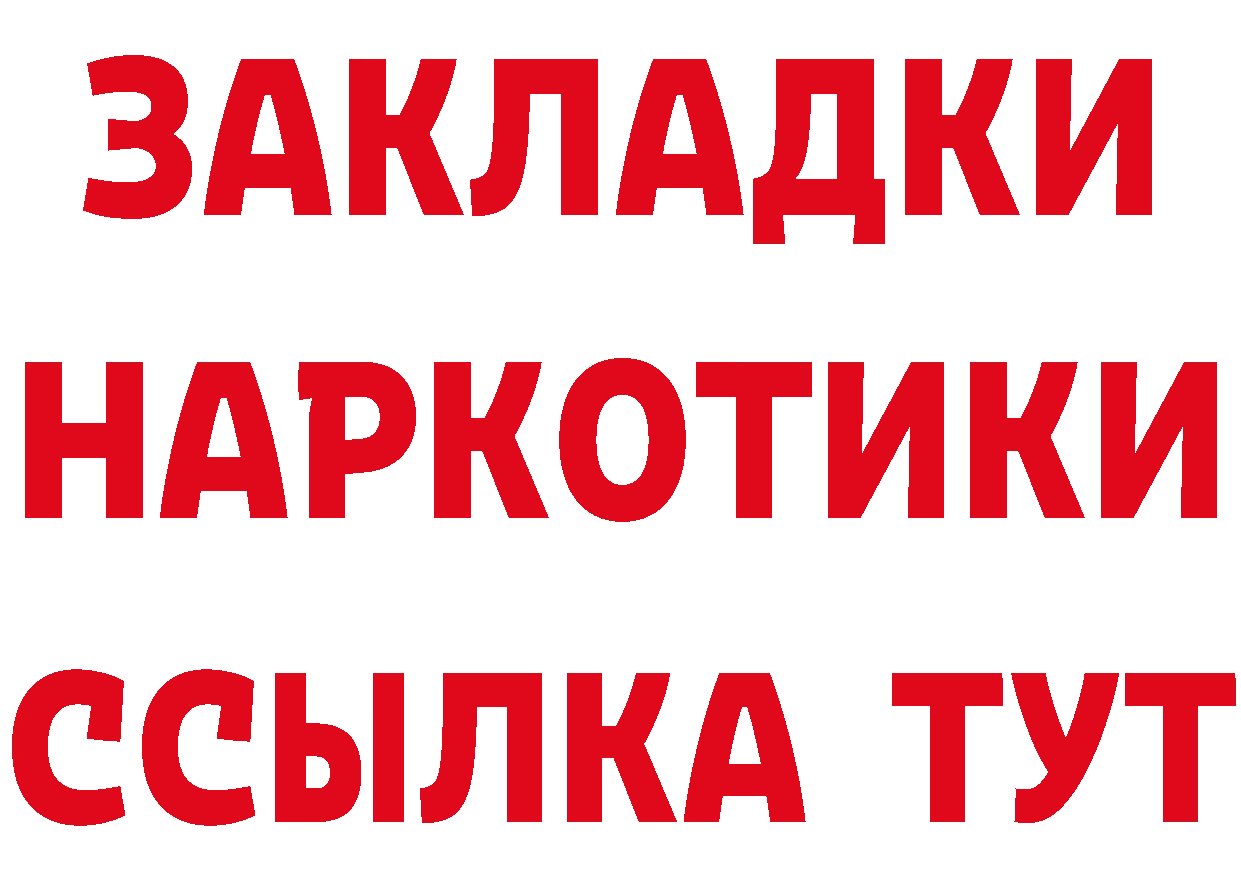 ЗАКЛАДКИ
НАРКОТИКИ
ССЫЛКА ТУТ